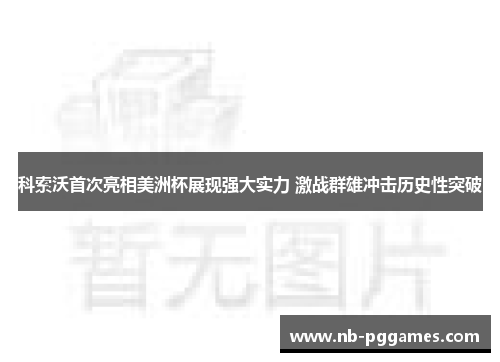 科索沃首次亮相美洲杯展现强大实力 激战群雄冲击历史性突破

暂无图片

www.nb-pggames.com